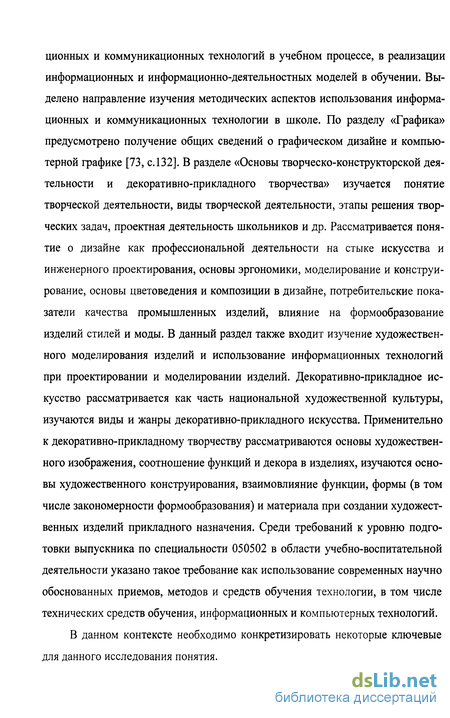 ционных и коммуникационных технологий в учебном процессе, в реализации информационных и информационно-деятельностных моделей в обучении. Выделено направление изучения методических аспектов использования информационных и коммуникационных технологии в школе. По разделу «Графика» предусмотрено получение общих сведений о графическом дизайне и компьютерной графике [73, с.132]. В разделе «Основы творческо-конструкторской деятельности и декоративно-прикладного творчества» изучается понятие творческой деятельности, виды творческой деятельности, этапы решения творческих задач, проектная деятельность школьников и др. Рассматривается понятие о дизайне как профессиональной деятельности на стыке искусства и инженерного проектирования, основы эргономики, моделирование и конструирование, основы цветоведения и композиции в дизайне, потребительские показатели качества промышленных изделий, влияние на формообразование изделий стилей и моды. В данный раздел также входит изучение художественного моделирования изделий и использование информационных технологий при проектировании и моделировании изделий. Декоративно-прикладное искусство рассматривается как часть национальной художественной культуры, изучаются виды и жанры декоративно-прикладного искусства. Применительно к декоративно-прикладному творчеству рассматриваются основы художественного изображения, соотношение функций и декора в изделиях, изучаются основы художественного конструирования, взаимовлияние функции, формы (в том числе закономерности формообразования) и материала при создании художественных изделий прикладного назначения. Среди требований к уровню подготовки выпускника по специальности 050502 в области учебно-воспитательной деятельности указано такое требование как использование современных научно обоснованных приемов, методов и средств обучения технологии, в том числе технических средств обучения, информационных и компьютерных технологий.

В данном контексте необходимо конкретизировать некоторые ключевые для данного исследования понятия.

dsLib.net
библиотека диссертаций